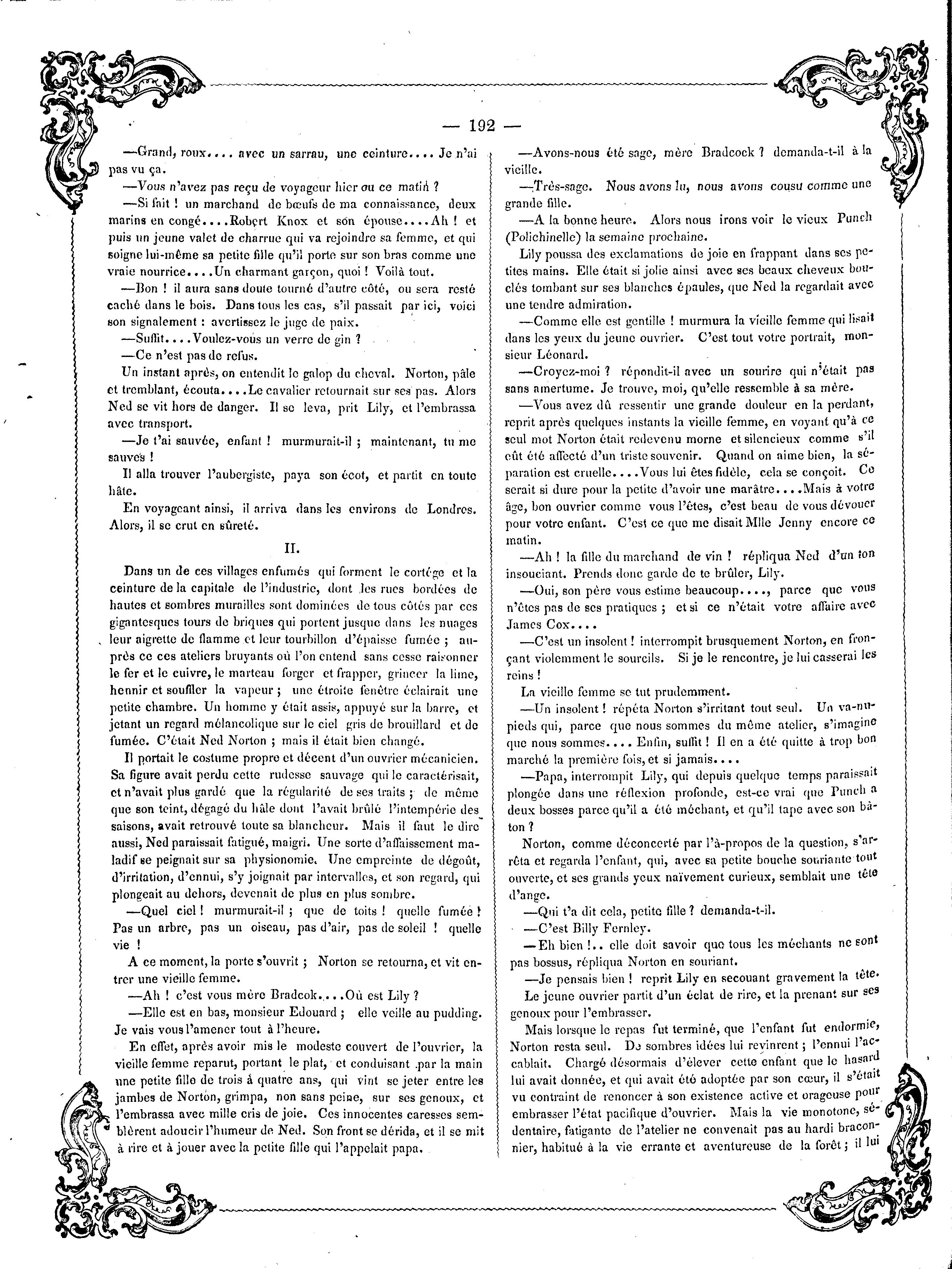 — 192 —

—Grand, roux.... avec un sarrau, une ceinture.... Je n'ai pas vu ça.

—Vous n'avez pas reçu de voyageur hier ou ce matin ?

—Si fait ! un marchand de bœufs de ma connaissance, deux marins en congé....Robert Knox et son épouse....Ah ! et puis un jeune valet de charrue qui va rejoindre sa femme, et qui soigne lui-même sa petite fille qu'il porte sur son bras comme une vraie nourrice....Un charmant garçon, quoi ! Voilà tout.

—Bon ! il aura sans doute tourné d'autre côté, ou sera resté caché dans le bois. Dans tous les cas, s'il passait par ici, voici son signalement : avertissez le juge de paix.

—Suffit....Voulez-vous un verre de gin ?

—Ce n'est pas de refus.

Un instant après, on entendit le galop du cheval. Norton, pâle et tremblant, écouta....Le cavalier retournait sur ses pas. Alors Ned se vit hors de danger. Il se leva, prit Lily, et l'embrassa avec transport.

—Je t'ai sauvée, enfant ! murmurait-il ; maintenant, tu me sauves !

Il alla trouver l'aubergiste, paya son écot, et partit en toute hâte.

En voyageant ainsi, il arriva dans les environs de Londres. Alors, il se crut en sûreté.

II.

Dans un de ces villages enfumés qui forment le cortége et la ceinture de la capitale de l'industrie, dont les rues bordées de hautes et sombres murailles sont dominées de tous côtés par ces gigantesques tours de briques qui portent jusque dans les nuages leur aigrette de flamme et leur tourbillon d'épaisse fumée ; auprès ce ces ateliers bruyants où l'on entend sans cesse raisonner le fer et le cuivre, le marteau forger et frapper, grincer la lime, hennir et souffler la vapeur ; une étroite fenêtre éclairait une petite chambre. Un homme y était assis, appuyé sur la barre, et jetant un regard mélancolique sur le ciel gris de brouillard et de fumée. C'était Ned Norton ; mais il était bien changé.

Il portait le costume propre et décent d'un ouvrier mécanicien. Sa figure avait perdu cette rudesse sauvage qui le caractérisait, et n'avait plus gardé que la régularité de ses traits ; de même que son teint, dégagé du hâle dont l'avait brûlé l'intempérie des saisons, avait retrouvé toute sa blancheur. Mais il faut le dire aussi, Ned paraissait fatigué, maigri. Une sorte d'affaissement maladif se peignait sur sa physionomie. Une empreinte de dégoût, d'irritation, d'ennui, s'y joignait par intervalles, et son regard, qui plongeait au dehors, devenait de plus en plus sombre.

—Quel ciel ! murmurait-il ; que de toits ! quelle fumée ! Pas un arbre, pas un oiseau, pas d'air, pas de soleil ! quelle vie !

A ce moment, la porte s'ouvrit ; Norton se retourna, et vit entrer une vieille femme.

—Ah ! c'est vous mère Bradcok....Où est Lily ?

—Elle est en bas, monsieur Edouard ; elle veille au pudding. Je vais vous l'amener tout à l'heure.

En effet, après avoir mis le modeste couvert de l'ouvrier, la vieille femme reparut, portant le plat, et conduisant par la main une petite fille de trois à quatre ans, qui vint se jeter entre les jambes de Norton, grimpa, non sans peine, sur ses genoux, et l'embrassa avec mille cris de joie. Ces innocentes caresses semblèrent adoucir l'humeur de Ned. Son front se dérida, et il se mit à rire et à jouer avec la petite fille qui l'appelait papa.

—Avons-nous été sage, mère Bradcock ? demanda-t-il à la vieille.

—Très-sage. Nous avons lu, nous avons cousu comme une grande fille.

—A la bonne heure. Alors nous irons voir le vieux Punch (Polichinelle) la semaine prochaine.

Lily poussa des exclamations de joie en frappant dans ses petites mains. Elle était si jolie ainsi avec ses beaux cheveux bouclés tombant sur ses blanches épaules, que Ned la regardait avec une tendre admiration.

—Comme elle est gentille ! murmura la vieille femme qui lisait dans les yeux du jeune ouvrier. C'est tout votre portrait, monsieur Léonard.

—Croyez-moi ? répondit-il avec un sourire qui n'était pas sans amertume. Je trouve, moi, qu'elle ressemble à sa mère.

—Vous avez dû ressentir une grande douleur en la perdant, reprit après quelques instants la vieille femme, en voyant qu'à ce seul mot Norton était redevenu morne et silencieux comme s'il eût été affecté d'un triste souvenir. Quand on aime bien, la séparation est cruelle....Vous lui êtes fidèle, cela se conçoit. Ce serait si dure pour la petite d'avoir une marâtre....Mais à votre âge, bon ouvrier comme vous l'êtes, c'est beau de vous dévouer pour votre enfant. C'est ce que me disait Mlle Jenny encore ce matin.

—Ah ! la fille du marchand de vin ! répliqua Ned d'un ton insouciant. Prends donc garde de te brûler, Lily.

—Oui, son père vous estime beaucoup...., parce que vous n'êtes pas de ses pratiques ; et si ce n'était votre affaire avec James Cox....

—C'est un insolent ! interrompit brusquement Norton, en fronçant violemment le sourcils. Si je le rencontre, je lui casserai les reins !

La vieille femme se tut prudemment.

—Un insolent ! répéta Norton s'irritant tout seul. Un va-nu-pieds qui, parce que nous sommes du même atelier, s'imagine que nous sommes.... Enfin, suffit ! Il en a été quitte à trop bon marché la première fois, et si jamais....

—Papa, interrompit Lily, qui depuis quelque temps paraissait plongée dans une réflexion profonde, est-ce vrai que Punch a deux bosses parce qu'il a été méchant, et qu'il tape avec son bâton ?

Norton, comme déconcerté par l'à-propos de la question, s'arrêta et regarda l'enfant, qui, avec sa petite bouche souriante tout ouverte, et ses grands yeux naïvement curieux, semblait une tête d'ange.

—Qui t'a dit cela, petite fille ? demanda-t-il.

—C'est Billy Fernley.

—Eh bien !.. elle doit savoir que tous les méchants ne sont pas bossus, répliqua Norton en souriant.

—Je pensais bien ! reprit Lily en secouant gravement la tête.

Le jeune ouvrier partit d'un éclat de rire, et la prenant sur ses genoux pour l'embrasser.

Mais lorsque le repas fut terminé, que l'enfant fut endormie, Norton resta seul. De sombres idées lui revinrent ; l'ennui l'accablait. Chargé désormais d'élever cette enfant que le hasard lui avait donnée, et qui avait été adoptée par son cœur, il s'était vu contraint de renoncer à son existence active et orageuse pour embrasser l'état pacifique d'ouvrier. Mais la vie monotone, sédentaire, fatigante de l'atelier ne convenait pas au hardi braconnier, habitué à la vie errante et aventureuse de la forêt ; il lui